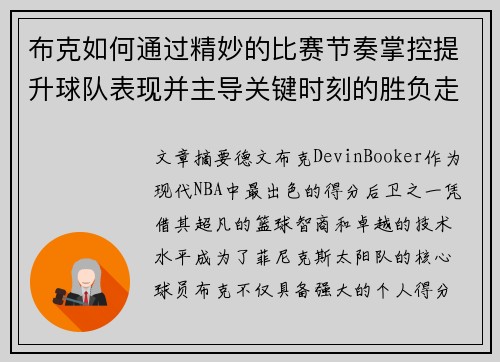 布克如何通过精妙的比赛节奏掌控提升球队表现并主导关键时刻的胜负走

文章摘要德文布克DevinBooker作为现代NBA中最出色的得分后卫之一凭借其超凡的篮球智商和卓越的技术水平成为了菲尼克斯太阳队的核心球员布克不仅具备强大的个人得分